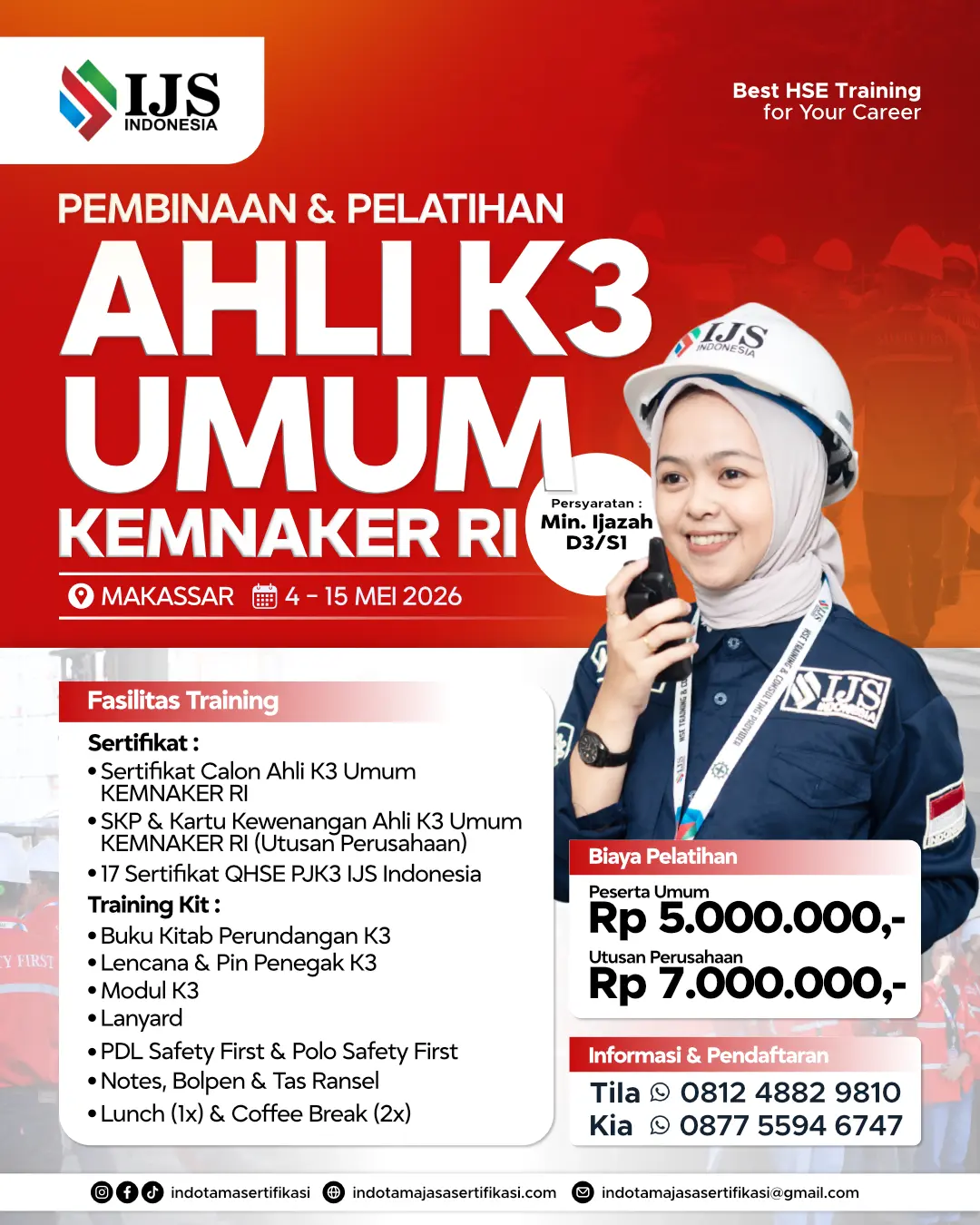 IJS
INDONESIA

Best HSE Training
for Your Career

PEMBINAAN & PELATIHAN
AHLI K3
UMUM
KEMNAKER RI

Persyaratan :
Min. Ijazah
D3/S1

MAKASSAR 4 - 15 MEI 2026

Fasilitas Training

Sertifikat :
• Sertifikat Calon Ahli K3 Umum KEMNAKER RI
• SKP & Kartu Kewenangan Ahli K3 Umum KEMNAKER RI (Utusan Perusahaan)
• 17 Sertifikat QHSE PJK3 IJS Indonesia

Training Kit :
• Buku Kitab Perundangan K3
• Lencana & Pin Penegak K3
• Modul K3
• Lanyard
• PDL Safety First & Polo Safety First
• Notes, Bolpen & Tas Ransel
• Lunch (1x) & Coffee Break (2x)

Biaya Pelatihan

Peserta Umum
Rp 5.000.000,-

Utusan Perusahaan
Rp 7.000.000,-

Informasi & Pendaftaran

Tila 0812 4882 9810
Kia 0877 5594 6747

indotamasertifikasi indotamajasasertifikasi.com indotamajasasertifikasi@gmail.com